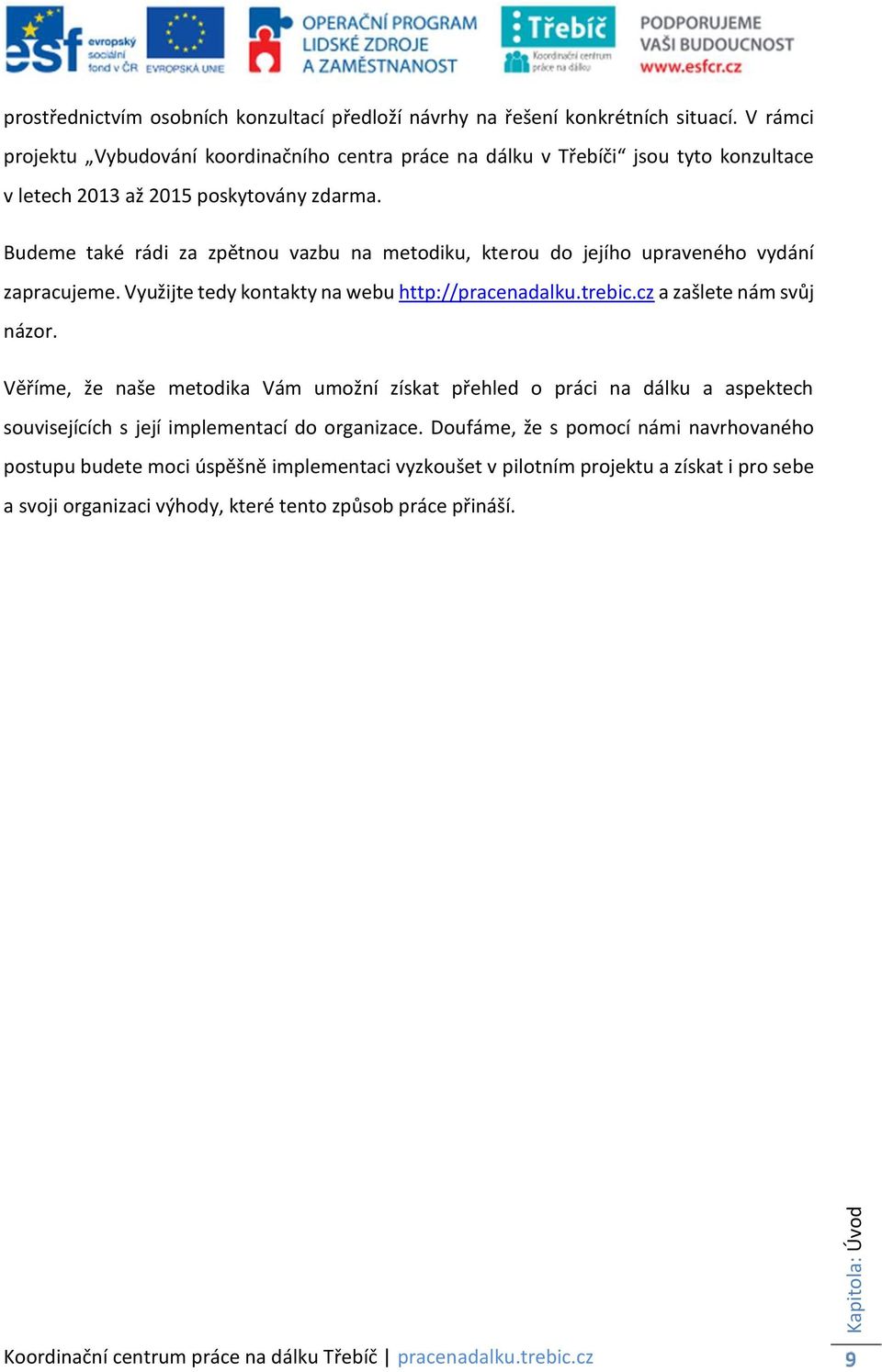 esf evropský sociální fond v ČR EVROPSKÁ UNIE OPERAČNÍ PROGRAM LIDSKÉ ZDROJE A ZAMĚSTNANOST Třebíč Koordinační centrum práce na dálku PODPORUJEME VAŠI BUDOUCNOST www.esfcr.cz

prostřednictvím osobních konzultací předloží návrhy na řešení konkrétních situací. V rámci projektu „Vybudování koordinačního centra práce na dálku v Třebíči“ jsou tyto konzultace v letech 2013 až 2015 poskytovány zdarma.

Budeme také rádi za zpětnou vazbu na metodiku, kterou do jejího upraveného vydání zapracujeme. Využijte tedy kontakty na webu http://pracenadalku.trebic.cz a zašlete nám svůj názor.

Věříme, že naše metodika Vám umožní získat přehled o práci na dálku a aspektech souvisejících s její implementací do organizace. Doufáme, že s pomocí námi navrhovaného postupu budete moci úspěšně implementaci vyzkoušet v pilotním projektu a získat i pro sebe a svoji organizaci výhody, které tento způsob práce přináší.

Kapitola: Úvod

Koordinační centrum práce na dálku Třebíč | pracenadalku.trebic.cz

9